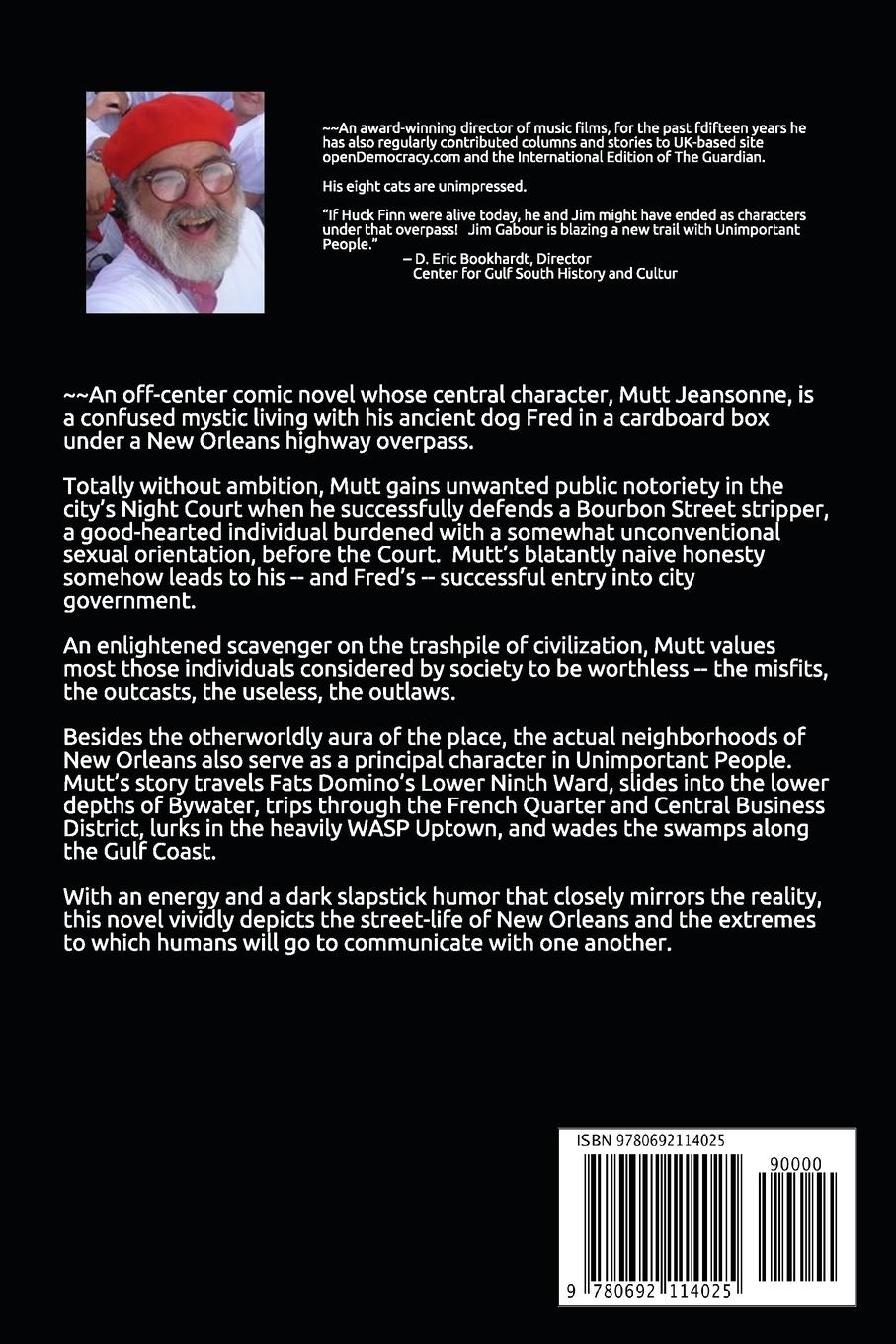 ~~An award-winning director of music films, for the past fdifteen years he has also regularly contributed columns and stories to UK-based site openDemocracy.com and the International Edition of The Guardian.

His eight cats are unimpressed.

"If Huck Finn were alive today, he and Jim might have ended as characters under that overpass! Jim Gabour is blazing a new trail with Unimportant People."
– D. Eric Bookhardt, Director
Center for Gulf South History and Cultur

~~An off-center comic novel whose central character, Mutt Jeansonne, is a confused mystic living with his ancient dog Fred in a cardboard box under a New Orleans highway overpass.

Totally without ambition, Mutt gains unwanted public notoriety in the city's Night Court when he successfully defends a Bourbon Street stripper, a good-hearted individual burdened with a somewhat unconventional sexual orientation, before the Court. Mutt's blatantly naive honesty somehow leads to his -- and Fred's -- successful entry into city government.

An enlightened scavenger on the trashpile of civilization, Mutt values most those individuals considered by society to be worthless -- the misfits, the outcasts, the useless, the outlaws.

Besides the otherworldly aura of the place, the actual neighborhoods of New Orleans also serve as a principal character in Unimportant People. Mutt's story travels Fats Domino's Lower Ninth Ward, slides into the lower depths of Bywater, trips through the French Quarter and Central Business District, lurks in the heavily WASP Uptown, and wades the swamps along the Gulf Coast.

With an energy and a dark slapstick humor that closely mirrors the reality, this novel vividly depicts the street-life of New Orleans and the extremes to which humans will go to communicate with one another.

ISBN 9780692114025

90000

9 780692 114025